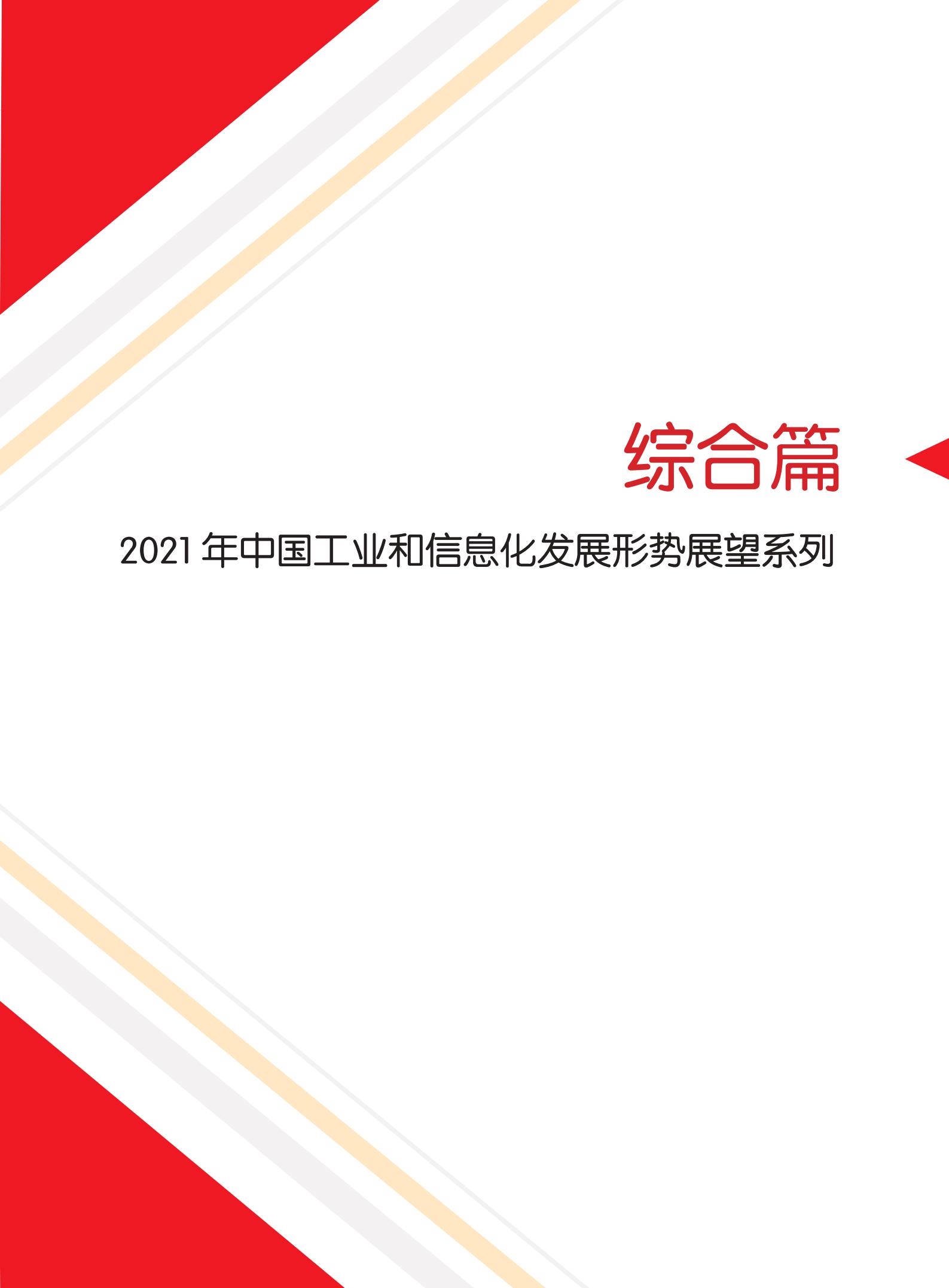 综合篇

2021 年中国工业和信息化发展形势展望系列